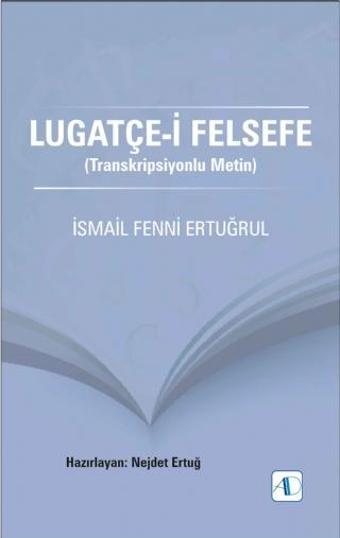 LUGATÇE-İ FELSEFE
(Transkripsiyonlu Metin)

İSMAİL FENNİ ERTUĞRUL

Hazırlayan: Nejdet Ertuğ

AD